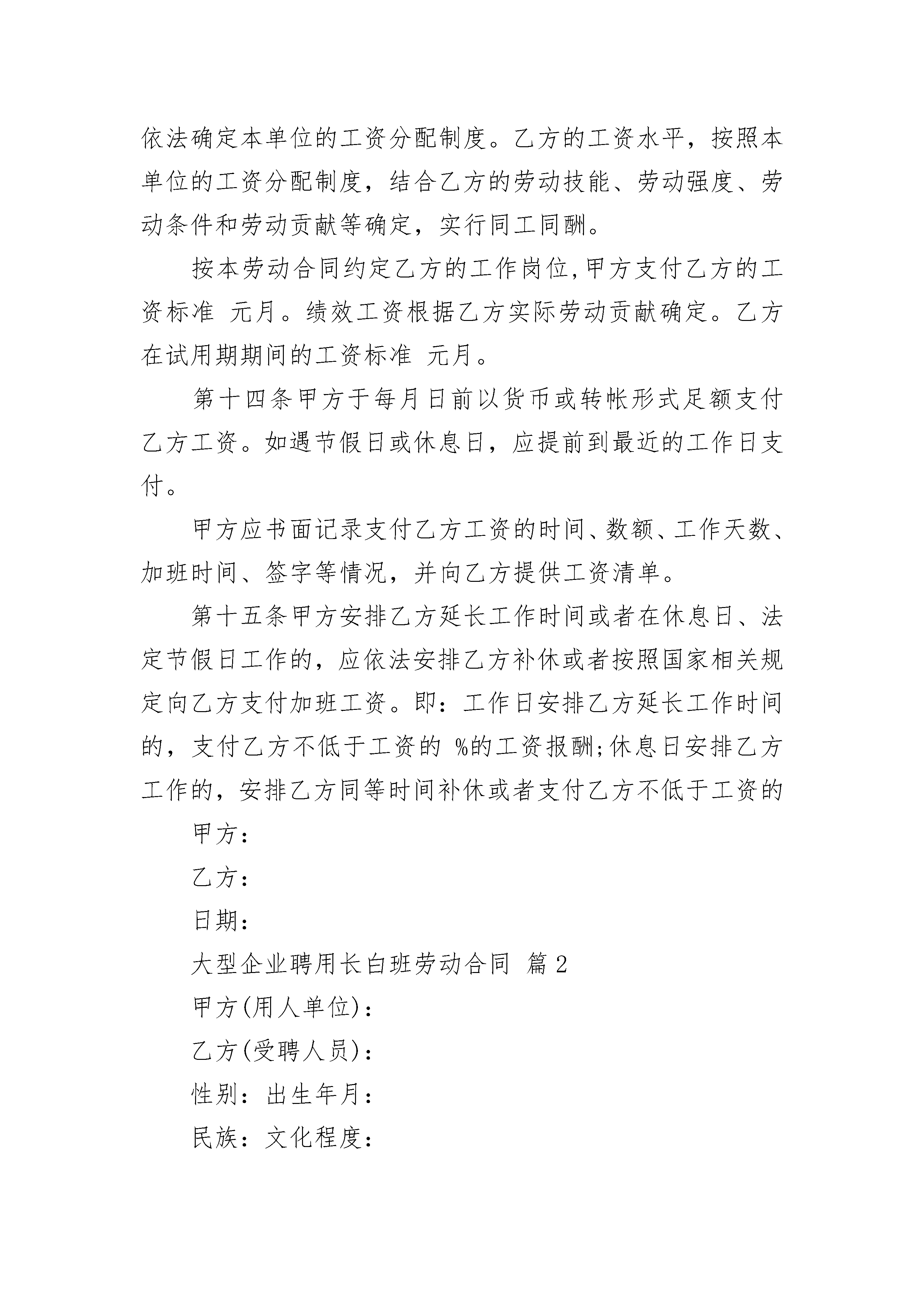 依法确定本单位的工资分配制度。乙方的工资水平，按照本单位的工资分配制度，结合乙方的劳动技能、劳动强度、劳动条件和劳动贡献等确定，实行同工同酬。

按本劳动合同约定乙方的工作岗位,甲方支付乙方的工资标准 元月。绩效工资根据乙方实际劳动贡献确定。乙方在试用期期间的工资标准 元月。

第十四条甲方于每月日前以货币或转帐形式足额支付乙方工资。如遇节假日或休息日，应提前到最近的工作日支付。

甲方应书面记录支付乙方工资的时间、数额、工作天数、加班时间、签字等情况，并向乙方提供工资清单。

第十五条甲方安排乙方延长工作时间或者在休息日、法定节假日工作的，应依法安排乙方补休或者按照国家相关规定向乙方支付加班工资。即：工作日安排乙方延长工作时间的，支付乙方不低于工资的 %的工资报酬;休息日安排乙方工作的，安排乙方同等时间补休或者支付乙方不低于工资的

甲方：

乙方：

日期：

大型企业聘用长白班劳动合同 篇2

甲方(用人单位)：

乙方(受聘人员)：

性别：出生年月：

民族：文化程度：